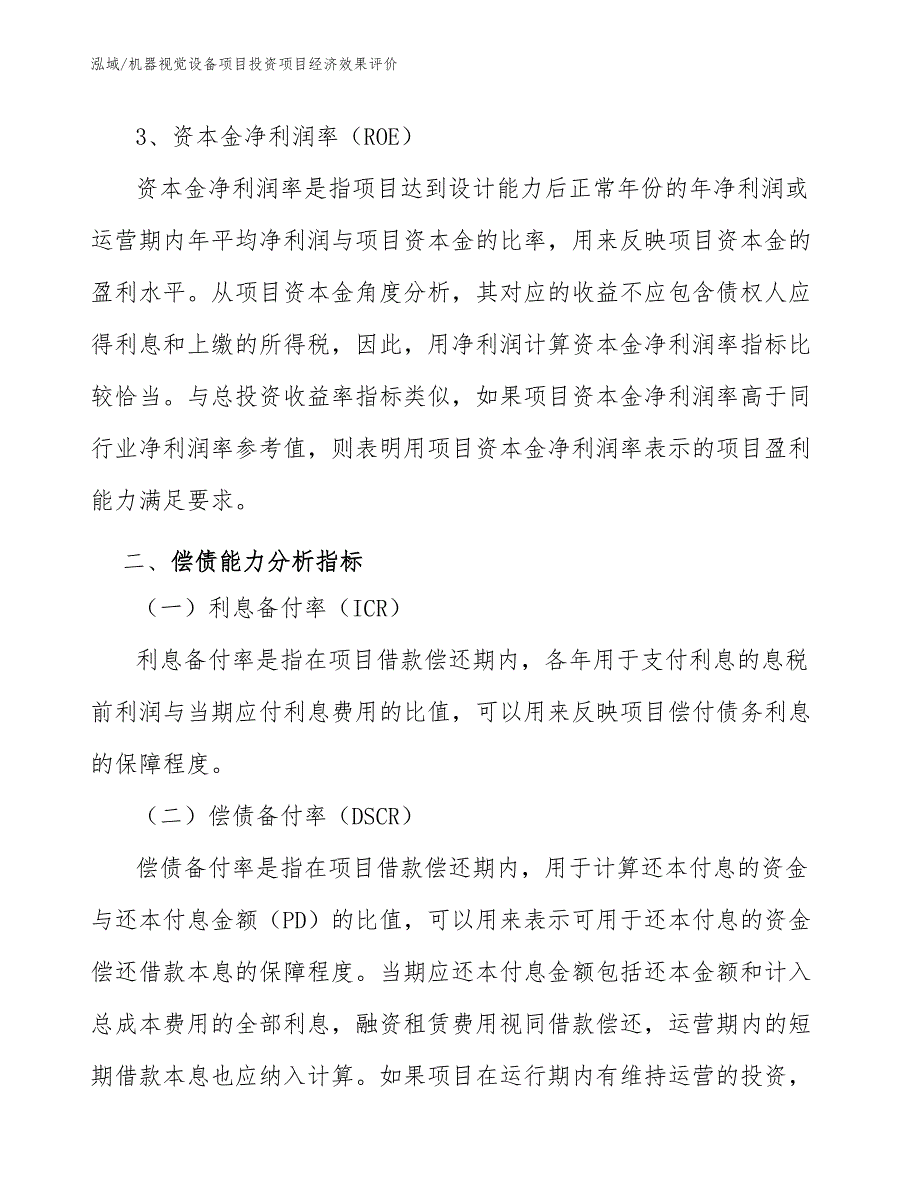 泓域/机器视觉设备项目投资项目经济效果评价

3、资本金净利润率（ROE）

资本金净利润率是指项目达到设计能力后正常年份的年净利润或运营期内年平均净利润与项目资本金的比率，用来反映项目资本金的盈利水平。从项目资本金角度分析，其对应的收益不应包含债权人应得利息和上缴的所得税，因此，用净利润计算资本金净利润率指标比较恰当。与总投资收益率指标类似，如果项目资本金净利润率高于同行业净利润率参考值，则表明用项目资本金净利润率表示的项目盈利能力满足要求。

二、偿债能力分析指标

（一）利息备付率（ICR）

利息备付率是指在项目借款偿还期内，各年用于支付利息的息税前利润与当期应付利息费用的比值，可以用来反映项目偿付债务利息的保障程度。

（二）偿债备付率（DSCR）

偿债备付率是指在项目借款偿还期内，用于计算还本付息的资金与还本付息金额（PD）的比值，可以用来表示可用于还本付息的资金偿还借款本息的保障程度。当期应还本付息金额包括还本金额和计入总成本费用的全部利息，融资租赁费用视同借款偿还，运营期内的短期借款本息也应纳入计算。如果项目在运行期内有维持运营的投资，